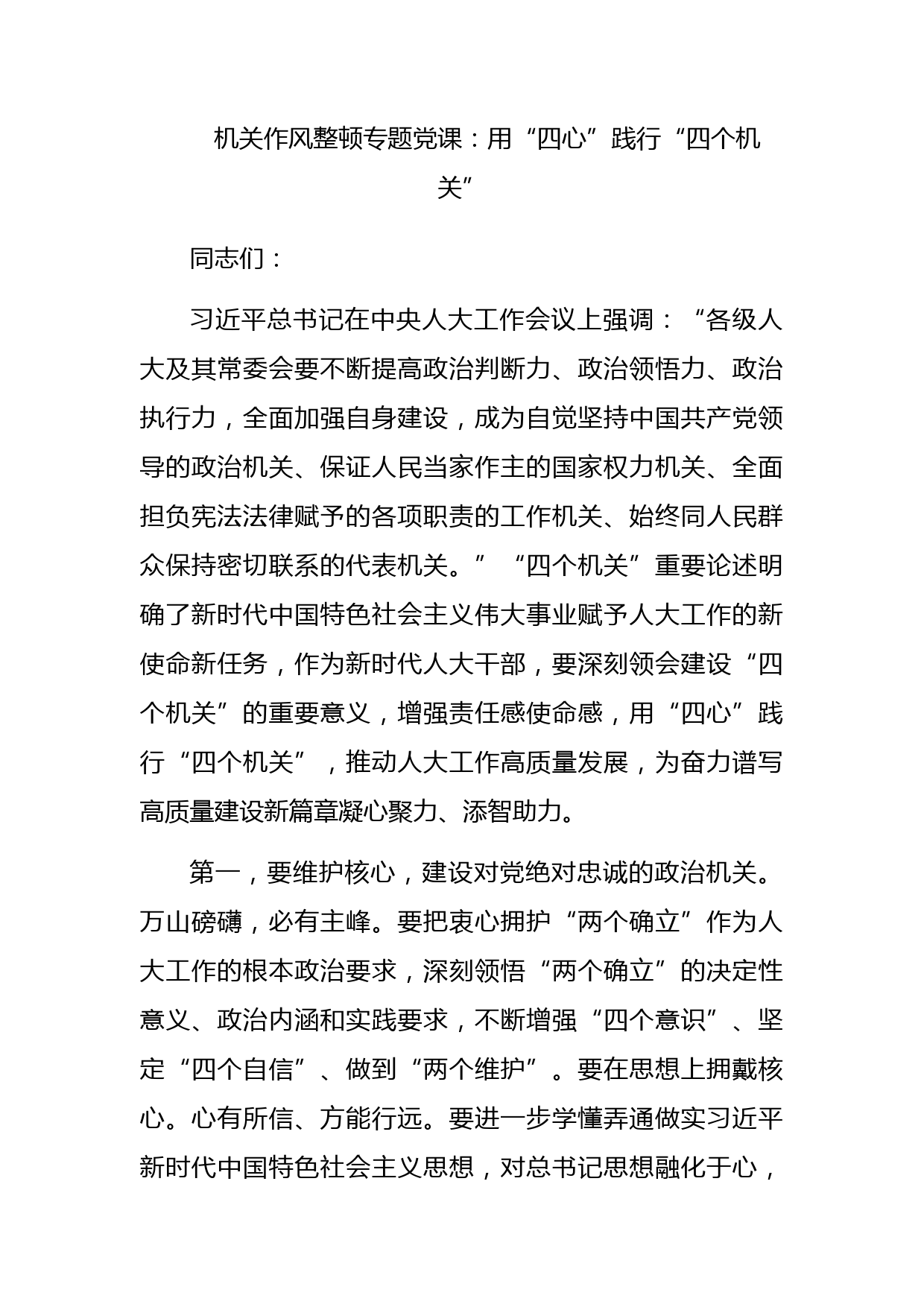 机关作风整顿专题党课：用“四心”践行“四个机关”

同志们：

习近平总书记在中央人大工作会议上强调：“各级人大及其常委会要不断提高政治判断力、政治领悟力、政治执行力，全面加强自身建设，成为自觉坚持中国共产党领导的政治机关、保证人民当家作主的国家权力机关、全面担负宪法法律赋予的各项职责的工作机关、始终同人民群众保持密切联系的代表机关。”“四个机关”重要论述明确了新时代中国特色社会主义伟大事业赋予人大工作的新使命新任务，作为新时代人大干部，要深刻领会建设“四个机关”的重要意义，增强责任感使命感，用“四心”践行“四个机关”，推动人大工作高质量发展，为奋力谱写高质量建设新篇章凝心聚力、添智助力。

第一，要维护核心，建设对党绝对忠诚的政治机关。万山磅礴，必有主峰。要把衷心拥护“两个确立”作为人大工作的根本政治要求，深刻领悟“两个确立”的决定性意义、政治内涵和实践要求，不断增强“四个意识”、坚定“四个自信”、做到“两个维护”。要在思想上拥戴核心。心有所信、方能行远。要进一步学懂弄通做实习近平新时代中国特色社会主义思想，对总书记思想融化于心，